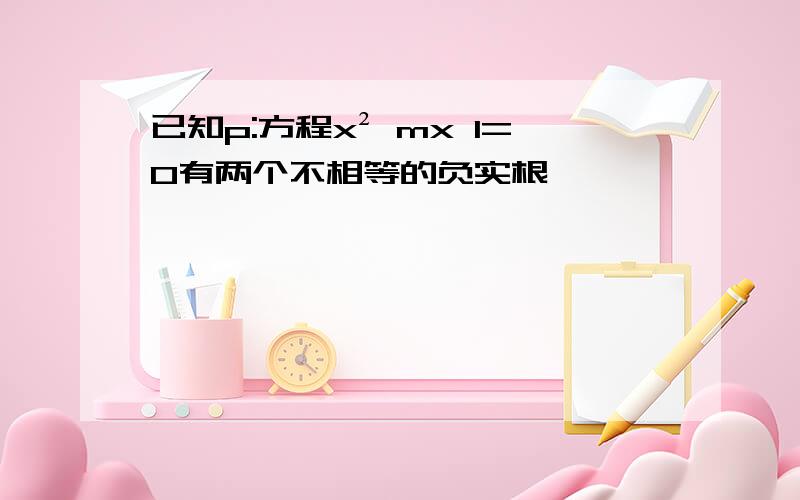 已知p:方程$x^2$ mx 1=0有两个不相等的负实根